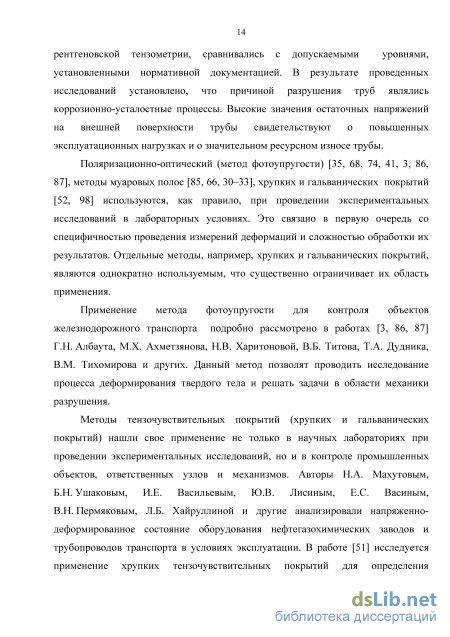 14

рентгеновской тензометрии, сравнивались с допускаемыми уровнями, установленными нормативной документацией. В результате проведенных исследований установлено, что причиной разрушения труб являлись коррозионно-усталостные процессы. Высокие значения остаточных напряжений на внешней поверхности трубы свидетельствуют о повышенных эксплуатационных нагрузках и о значительном ресурсном износе трубы.

Поляризационно-оптический (метод фотоупругости) [35, 68, 74, 41, 3, 86, 87], методы муаровых полос [85, 66, 30–33], хрупких и гальванических покрытий [52, 98] используются, как правило, при проведении экспериментальных исследований в лабораторных условиях. Это связано в первую очередь со специфичностью проведения измерений деформаций и сложностью обработки их результатов. Отдельные методы, например, хрупких и гальванических покрытий, являются однократно используемым, что существенно ограничивает их область применения.

Применение метода фотоупругости для контроля объектов железнодорожного транспорта подробно рассмотрено в работах [3, 86, 87] Г.Н. Албаута, М.Х. Ахметзянова, Н.В. Харитоновой, В.Б. Титова, Т.А. Дудника, В.М. Тихомирова и других. Данный метод позволят проводить исследование процесса деформирования твердого тела и решать задачи в области механики разрушения.

Методы тензочувствительных покрытий (хрупких и гальванических покрытий) нашли свое применение не только в научных лабораториях при проведении экспериментальных исследований, но и в контроле промышленных объектов, ответственных узлов и механизмов. Авторы Н.А. Махутовым, Б.Н. Ушаковым, И.Е. Васильевым, Ю.В. Лисиным, Е.С. Васиным, В.Н. Пермяковым, Л.Б. Хайруллиной и другие анализировали напряженно-деформированное состояние оборудования нефтегазохимических заводов и трубопроводов транспорта в условиях эксплуатации. В работе [51] исследуется применение хрупких тензочувствительных покрытий для определения

dsLib.net
библиотека диссертаций